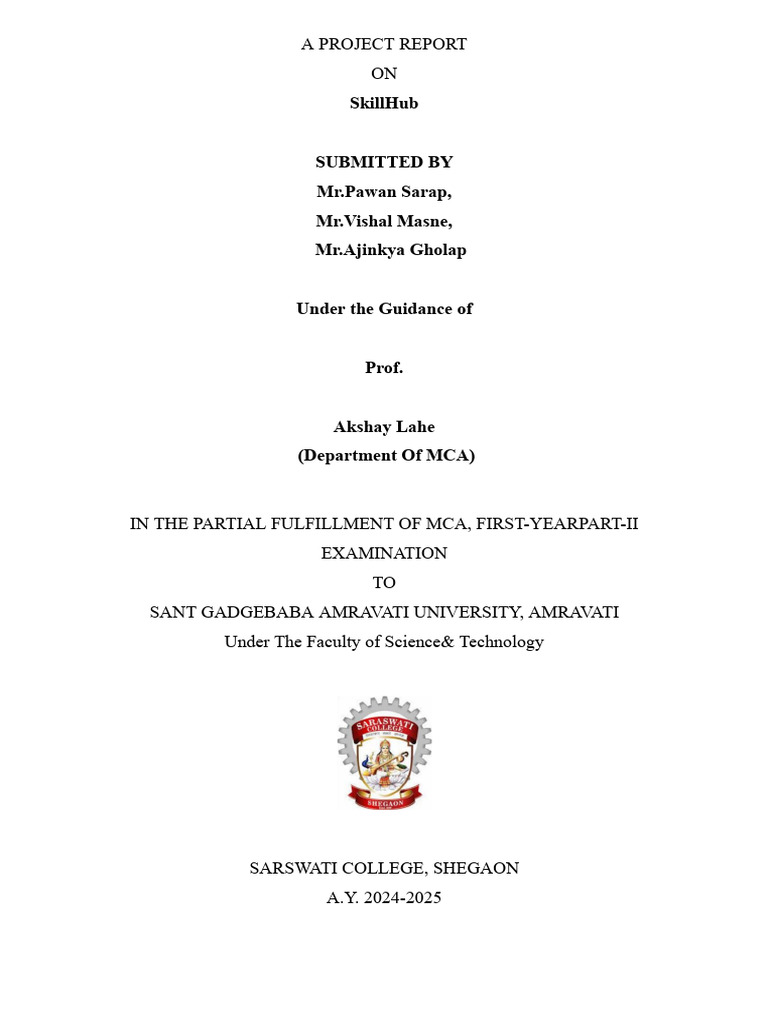 A PROJECT REPORT
ON
SkillHub

SUBMITTED BY
Mr.Pawan Sarap,
Mr.Vishal Masne,
Mr.Ajinkya Gholap

Under the Guidance of

Prof.

Akshay Lahe
(Department Of MCA)

IN THE PARTIAL FULFILLMENT OF MCA, FIRST-YEARPART-II EXAMINATION
TO
SANT GADGEBABA AMRAVATI UNIVERSITY, AMRAVATI
Under The Faculty of Science& Technology

SARASWATI COLLEGE
SHEGAON

SARSWATI COLLEGE, SHEGAON
A.Y. 2024-2025